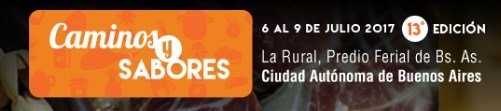 Caminos y SABORES

6 AL 9 DE JULIO 2017 13° EDICIÓN

La Rural, Predio Ferial de Bs. As.
Ciudad Autónoma de Buenos Aires